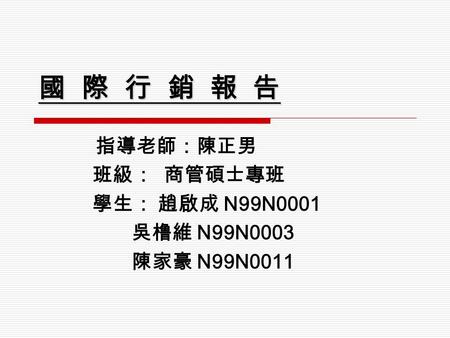 國 際 行 銷 報 告

指導老師：陳正男
班級： 商管碩士專班
學生： 趙啟成 N99N0001
吳櫓維 N99N0003
陳家豪 N99N0011